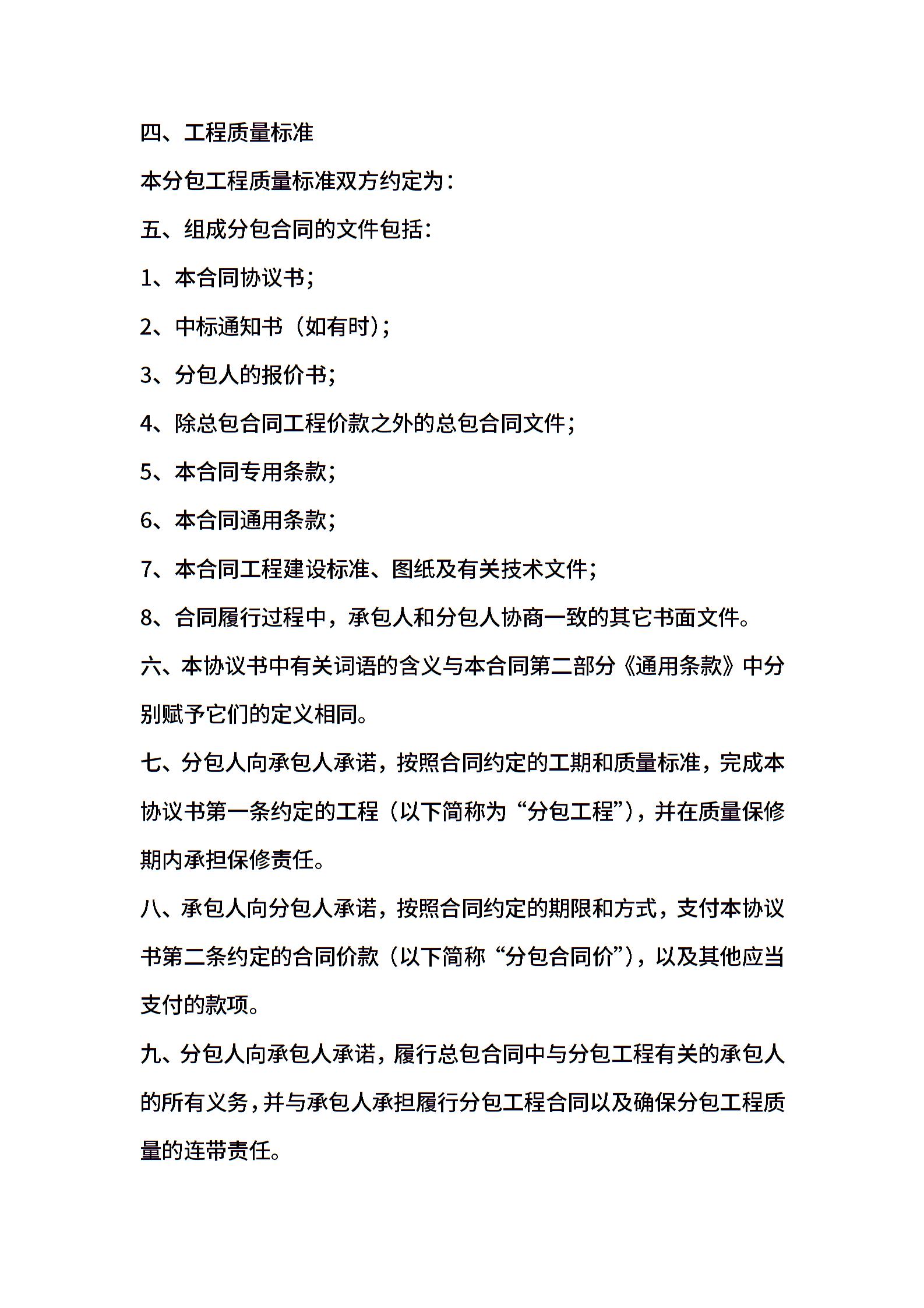 四、工程质量标准

本分包工程质量标准双方约定为：

五、组成分包合同的文件包括：

1、本合同协议书；

2、中标通知书（如有时）；

3、分包人的报价书；

4、除总包合同工程价款之外的总包合同文件；

5、本合同专用条款；

6、本合同通用条款；

7、本合同工程建设标准、图纸及有关技术文件；

8、合同履行过程中，承包人和分包人协商一致的其它书面文件。

六、本协议书中有关词语的含义与本合同第二部分《通用条款》中分别赋予它们的定义相同。

七、分包人向承包人承诺，按照合同约定的工期和质量标准，完成本协议书第一条约定的工程（以下简称为“分包工程”），并在质量保修期内承担保修责任。

八、承包人向分包人承诺，按照合同约定的期限和方式，支付本协议书第二条约定的合同价款（以下简称“分包合同价”），以及其他应当支付的款项。

九、分包人向承包人承诺，履行总包合同中与分包工程有关的承包人的所有义务，并与承包人承担履行分包工程合同以及确保分包工程质量的连带责任。